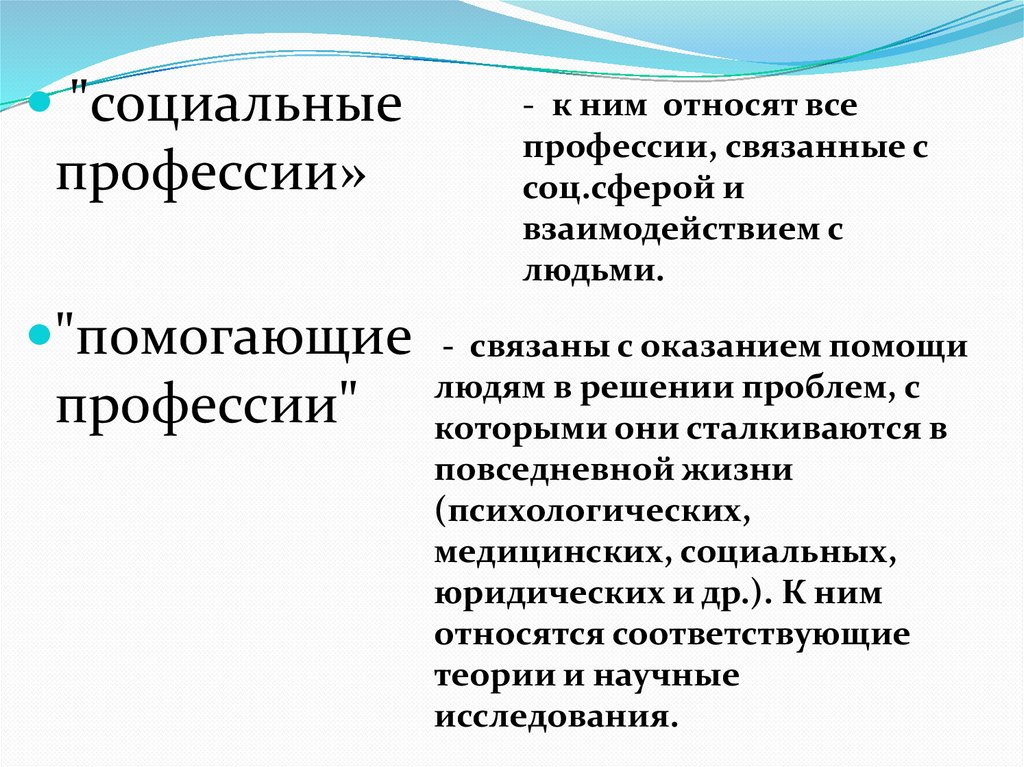 "социальные профессии»

- к ним относят все профессии, связанные с соц.сферой и взаимодействием с людьми.

"помогающие профессии"

- связаны с оказанием помощи людям в решении проблем, с которыми они сталкиваются в повседневной жизни (психологических, медицинских, социальных, юридических и др.). К ним относятся соответствующие теории и научные исследования.